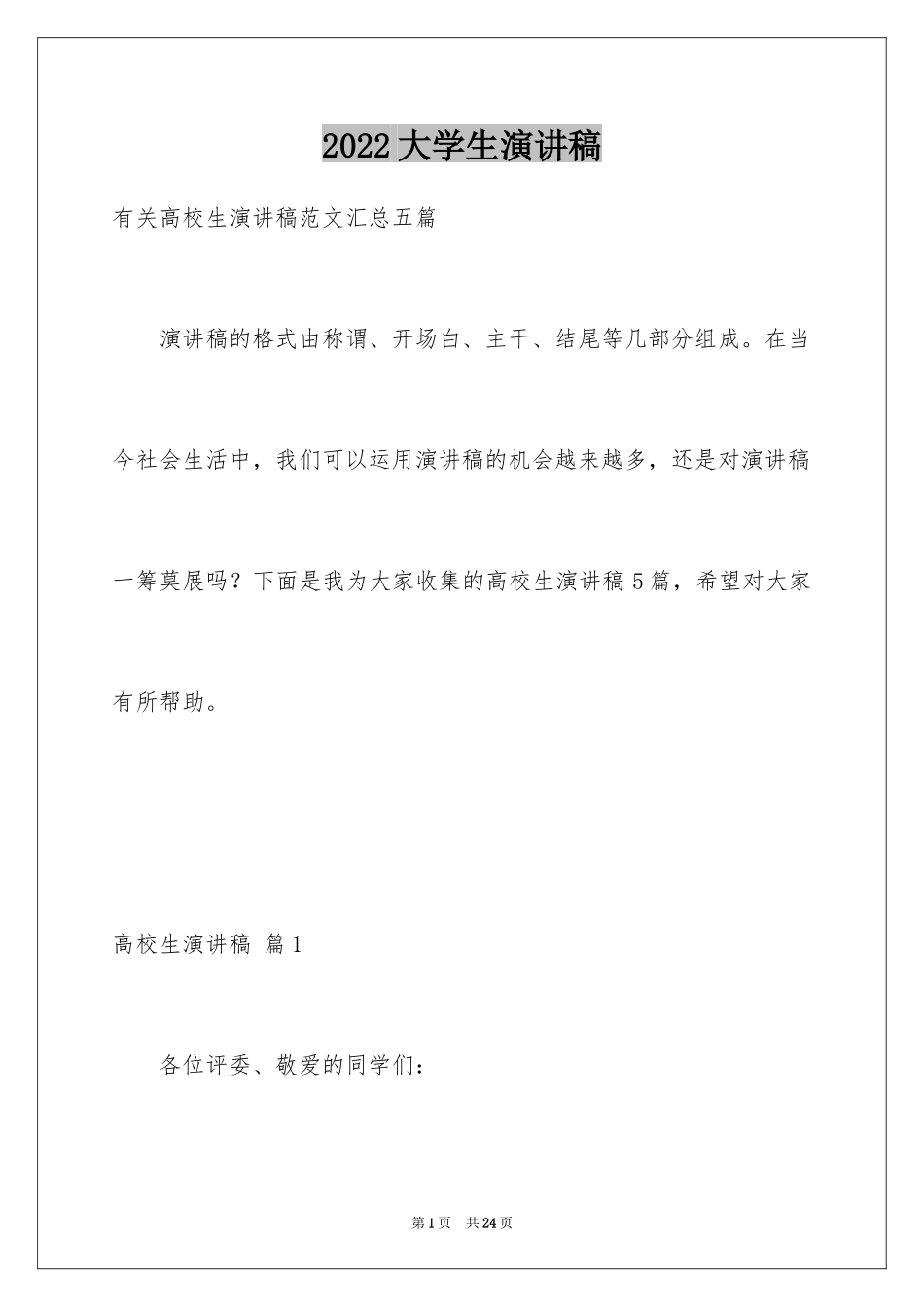 2022大学生演讲稿

有关高校生演讲稿范文汇总五篇

演讲稿的格式由称谓、开场白、主干、结尾等几部分组成。在当今社会生活中，我们可以运用演讲稿的机会越来越多，还是对演讲稿一筹莫展吗？下面是我为大家收集的高校生演讲稿5篇，希望对大家有所帮助。

高校生演讲稿 篇1

各位评委、敬爱的同学们：

第1页 共24页